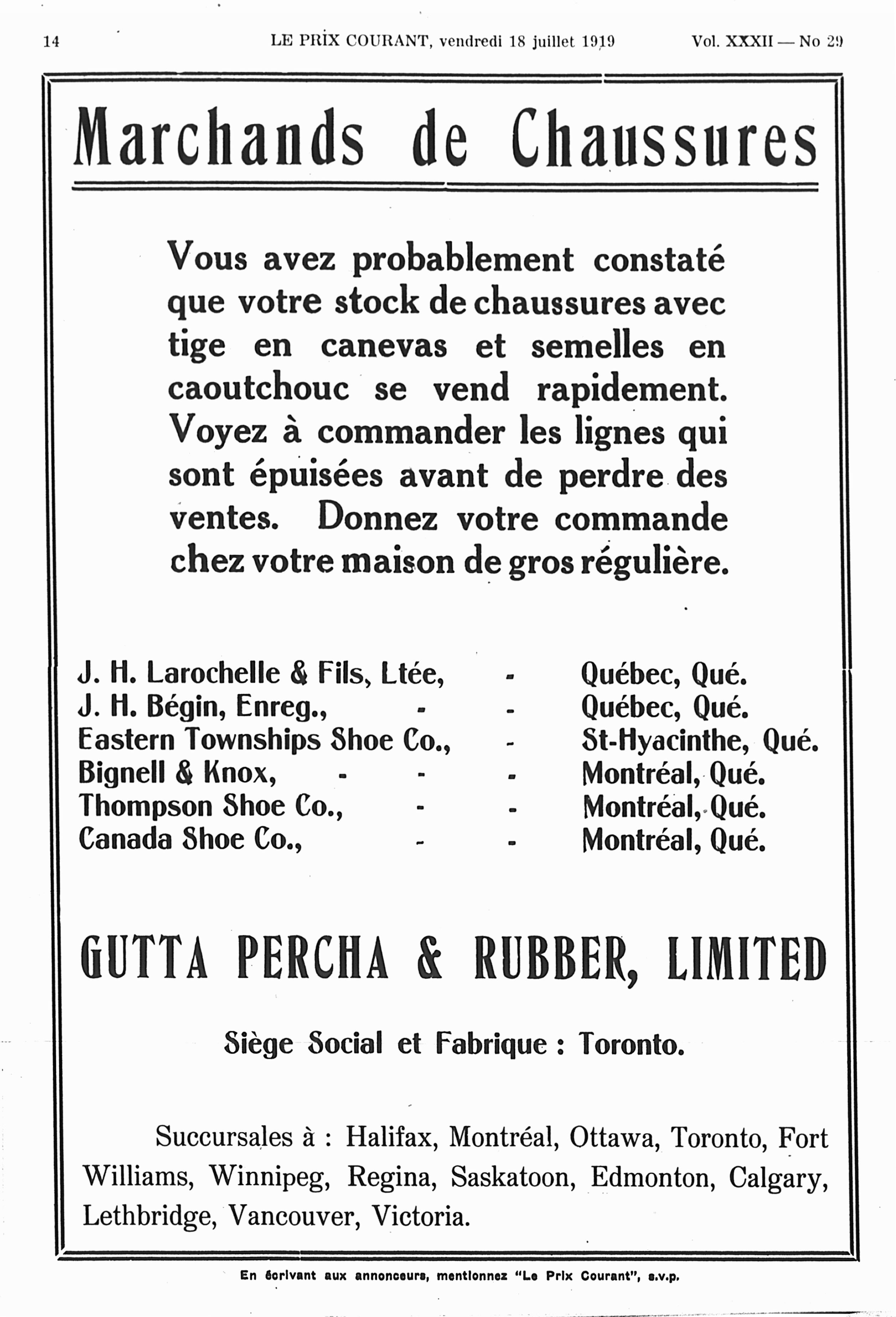 14 LE PRIX COURANT, vendredi 18 juillet 1919 Vol. XXXII — No 29

Marchands de Chaussures

Vous avez probablement constaté que votre stock de chaussures avec tige en canevas et semelles en caoutchouc se vend rapidement. Voyez à commander les lignes qui sont épuisées avant de perdre des ventes. Donnez votre commande chez votre maison de gros régulière.

J. H. Larochelle & Fils, Ltée, - Québec, Qué.
J. H. Bégin, Enreg., - - Québec, Qué.
Eastern Townships Shoe Co., - St-Hyacinthe, Qué.
Bignell & Knox, - - - Montréal, Qué.
Thompson Shoe Co., - - Montréal, Qué.
Canada Shoe Co., - - Montréal, Qué.

GUTTA PERCHA & RUBBER, LIMITED

Siège Social et Fabrique : Toronto.

Succursales à : Halifax, Montréal, Ottawa, Toronto, Fort Williams, Winnipeg, Regina, Saskatoon, Edmonton, Calgary, Lethbridge, Vancouver, Victoria.

En écrivant aux annonceurs, mentionnez "Le Prix Courant", s.v.p.